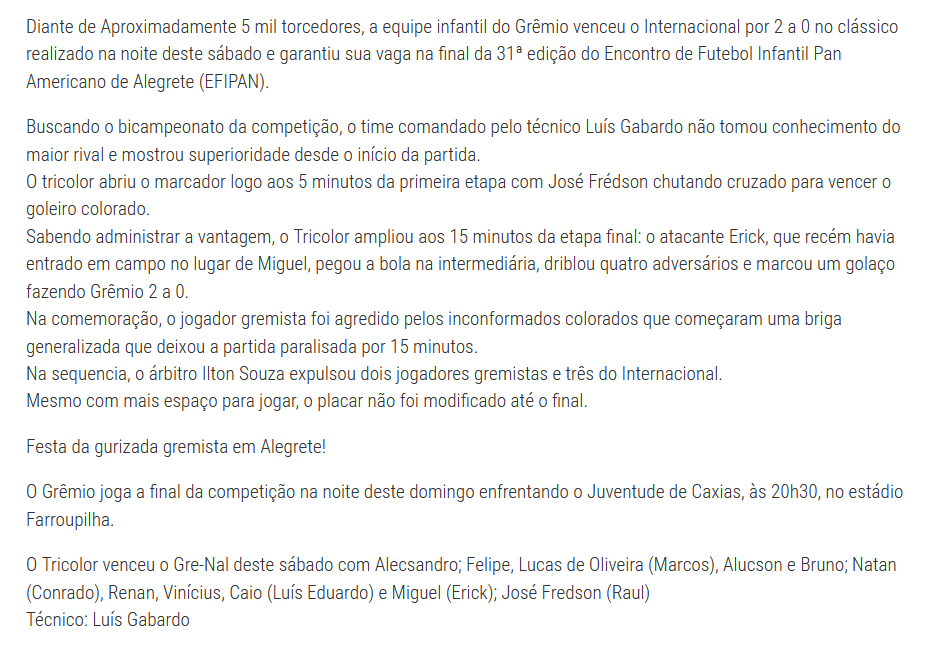 Diante de Aproximadamente 5 mil torcedores, a equipe infantil do Grêmio venceu o Internacional por 2 a 0 no clássico realizado na noite deste sábado e garantiu sua vaga na final da 31ª edição do Encontro de Futebol Infantil Pan Americano de Alegrete (EFIPAN).

Buscando o bicampeonato da competição, o time comandado pelo técnico Luís Gabardo não tomou conhecimento do maior rival e mostrou superioridade desde o início da partida.
O tricolor abriu o marcador logo aos 5 minutos da primeira etapa com José Frédson chutando cruzado para vencer o goleiro colorado.
Sabendo administrar a vantagem, o Tricolor ampliou aos 15 minutos da etapa final: o atacante Erick, que recém havia entrado em campo no lugar de Miguel, pegou a bola na intermediária, driblou quatro adversários e marcou um golaço fazendo Grêmio 2 a 0.
Na comemoração, o jogador gremista foi agredido pelos inconformados colorados que começaram uma briga generalizada que deixou a partida paralisada por 15 minutos.
Na sequencia, o árbitro Ilton Souza expulsou dois jogadores gremistas e três do Internacional.
Mesmo com mais espaço para jogar, o placar não foi modificado até o final.

Festa da gurizada gremista em Alegrete!

O Grêmio joga a final da competição na noite deste domingo enfrentando o Juventude de Caxias, às 20h30, no estádio Farroupilha.

O Tricolor venceu o Gre-Nal deste sábado com Alecsandro; Felipe, Lucas de Oliveira (Marcos), Alucson e Bruno; Natan (Conrado), Renan, Vinícius, Caio (Luís Eduardo) e Miguel (Erick); José Fredson (Raul)
Técnico: Luís Gabardo